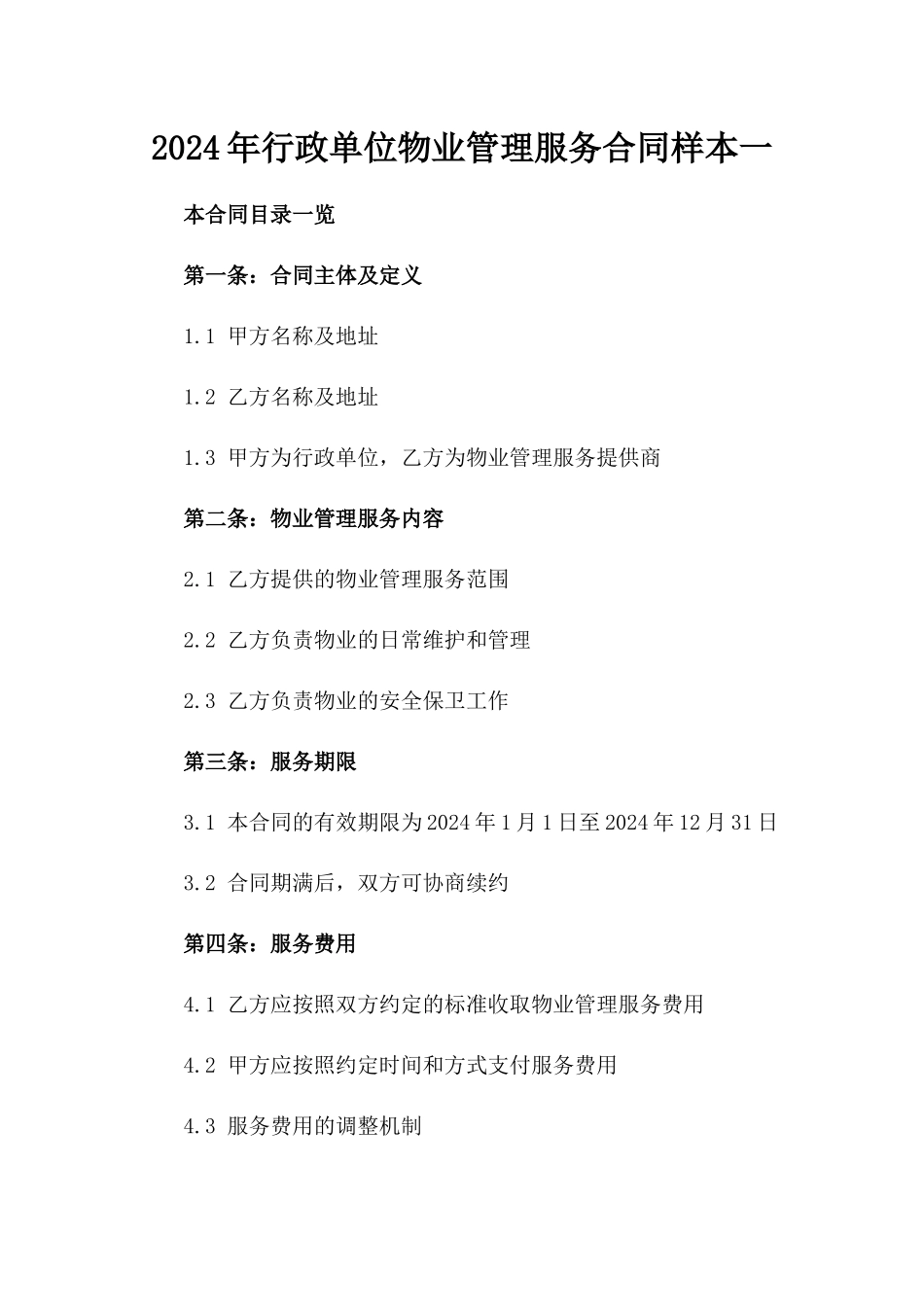 2024年行政单位物业管理服务合同样本一

本合同目录一览

第一条：合同主体及定义

1.1 甲方名称及地址

1.2 乙方名称及地址

1.3 甲方为行政单位，乙方为物业管理服务提供商

第二条：物业管理服务内容

2.1 乙方提供的物业管理服务范围

2.2 乙方负责物业的日常维护和管理

2.3 乙方负责物业的安全保卫工作

第三条：服务期限

3.1 本合同的有效期限为2024年1月1日至2024年12月31日

3.2 合同期满后，双方可协商续约

第四条：服务费用

4.1 乙方应按照双方约定的标准收取物业管理服务费用

4.2 甲方应按照约定时间和方式支付服务费用

4.3 服务费用的调整机制